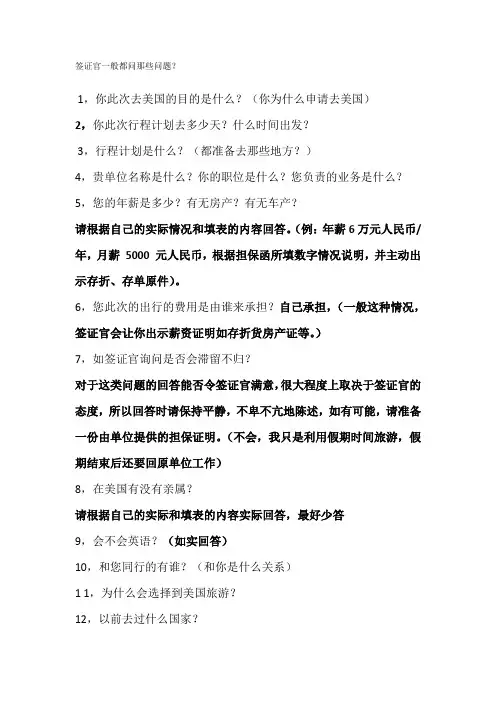 签证官一般都问那些问题？

1，你此次去美国的目的是什么？（你为什么申请去美国）

2，你此次行程计划去多少天？什么时间出发？

3，行程计划是什么？（都准备去那些地方？）

4，贵单位名称是什么？你的职位是什么？您负责的业务是什么？

5，您的年薪是多少？有无房产？有无车产？

请根据自己的实际情况和填表的内容回答。（例：年薪 6 万元人民币/年，月薪 5000 元人民币，根据担保函所填数字情况说明，并主动出示存折、存单原件）。

6，您此次的出行的费用是由谁来承担？自己承担，（一般这种情况，签证官会让你出示薪资证明如存折货房产证等。）

7，如签证官询问是否会滞留不归？

对于这类问题的回答能否令签证官满意，很大程度上取决于签证官的态度，所以回答时请保持平静，不卑不亢地陈述，如有可能，请准备一份由单位提供的担保证明。（不会，我只是利用假期时间旅游，假期结束后还要回原单位工作）

8，在美国有没有亲属？

请根据自己的实际和填表的内容实际回答，最好少答

9，会不会英语？（如实回答）

10，和您同行的有谁？（和你是什么关系）

11，为什么会选择到美国旅游？

12，以前去过什么国家？